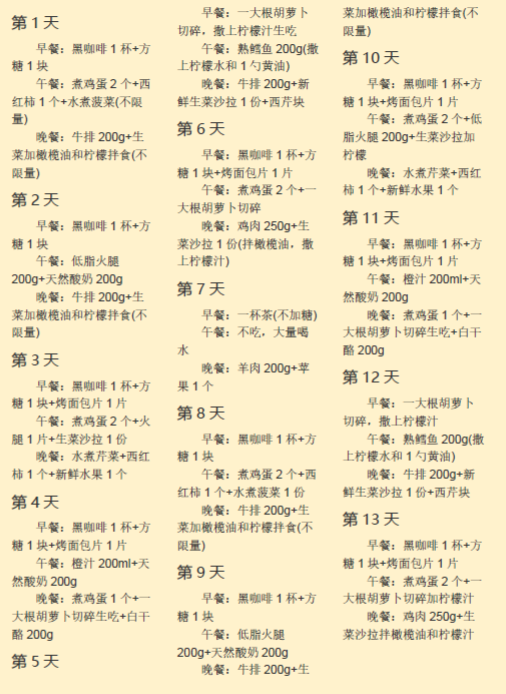 第 1 天

早餐：黑咖啡 1 杯+方糖 1 块

午餐：煮鸡蛋 2 个+西红柿 1 个+水煮菠菜(不限量)

晚餐：牛排 200g+生菜加橄榄油和柠檬拌食(不限量)

第 2 天

早餐：黑咖啡 1 杯+方糖 1 块

午餐：低脂火腿 200g+天然酸奶 200g

晚餐：牛排 200g+生菜加橄榄油和柠檬拌食(不限量)

第 3 天

早餐：黑咖啡 1 杯+方糖 1 块+烤面包片 1 片

午餐：煮鸡蛋 2 个+火腿 1 片+生菜沙拉 1 份

晚餐：水煮芹菜+西红柿 1 个+新鲜水果 1 个

第 4 天

早餐：黑咖啡 1 杯+方糖 1 块+烤面包片 1 片

午餐：橙汁 200ml+天然酸奶 200g

晚餐：煮鸡蛋 1 个+一大根胡萝卜切碎生吃+白干酪 200g

第 5 天

早餐：一大根胡萝卜切碎，撒上柠檬汁生吃

午餐：熟鳕鱼 200g(撒上柠檬水和 1 勺黄油)

晚餐：牛排 200g+新鲜生菜沙拉 1 份+西芹块

第 6 天

早餐：黑咖啡 1 杯+方糖 1 块+烤面包片 1 片

午餐：煮鸡蛋 2 个+一大根胡萝卜切碎

晚餐：鸡肉 250g+生菜沙拉 1 份(拌橄榄油，撒上柠檬汁)

第 7 天

早餐：一杯茶(不加糖)

午餐：不吃，大量喝水

晚餐：羊肉 200g+苹果 1 个

第 8 天

早餐：黑咖啡 1 杯+方糖 1 块

午餐：煮鸡蛋 2 个+西红柿 1 个+水煮菠菜 1 份

晚餐：牛排 200g+生菜加橄榄油和柠檬拌食(不限量)

第 9 天

早餐：黑咖啡 1 杯+方糖 1 块

午餐：低脂火腿 200g+天然酸奶 200g

晚餐：牛排 200g+生菜加橄榄油和柠檬拌食(不限量)

第 10 天

早餐：黑咖啡 1 杯+方糖 1 块+烤面包片 1 片

午餐：煮鸡蛋 2 个+低脂火腿 200g+生菜沙拉加柠檬

晚餐：水煮芹菜+西红柿 1 个+新鲜水果 1 个

第 11 天

早餐：黑咖啡 1 杯+方糖 1 块+烤面包片 1 片

午餐：橙汁 200ml+天然酸奶 200g

晚餐：煮鸡蛋 1 个+一大根胡萝卜切碎生吃+白干酪 200g

第 12 天

早餐：一大根胡萝卜切碎，撒上柠檬汁

午餐：熟鳕鱼 200g(撒上柠檬水和 1 勺黄油)

晚餐：牛排 200g+新鲜生菜沙拉 1 份+西芹块

第 13 天

早餐：黑咖啡 1 杯+方糖 1 块+烤面包片 1 片

午餐：煮鸡蛋 2 个+一大根胡萝卜切碎加柠檬汁

晚餐：鸡肉 250g+生菜沙拉拌橄榄油和柠檬汁